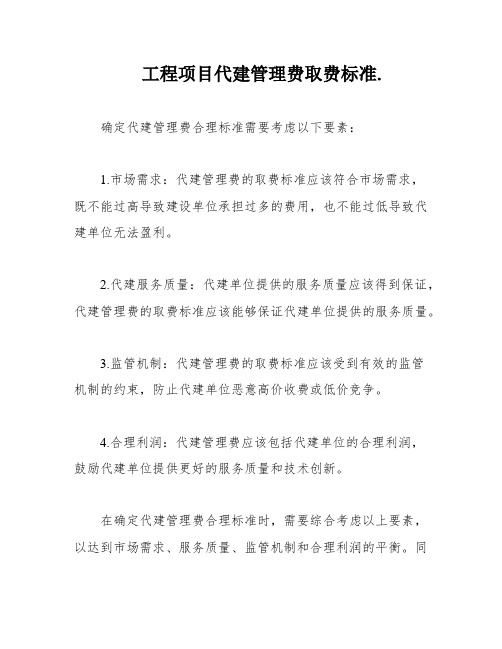 工程项目代建管理费取费标准.

确定代建管理费合理标准需要考虑以下要素：

1.市场需求：代建管理费的取费标准应该符合市场需求，既不能过高导致建设单位承担过多的费用，也不能过低导致代建单位无法盈利。

2.代建服务质量：代建单位提供的服务质量应该得到保证，代建管理费的取费标准应该能够保证代建单位提供的服务质量。

3.监管机制：代建管理费的取费标准应该受到有效的监管机制的约束，防止代建单位恶意高价收费或低价竞争。

4.合理利润：代建管理费应该包括代建单位的合理利润，鼓励代建单位提供更好的服务质量和技术创新。

在确定代建管理费合理标准时，需要综合考虑以上要素，以达到市场需求、服务质量、监管机制和合理利润的平衡。同